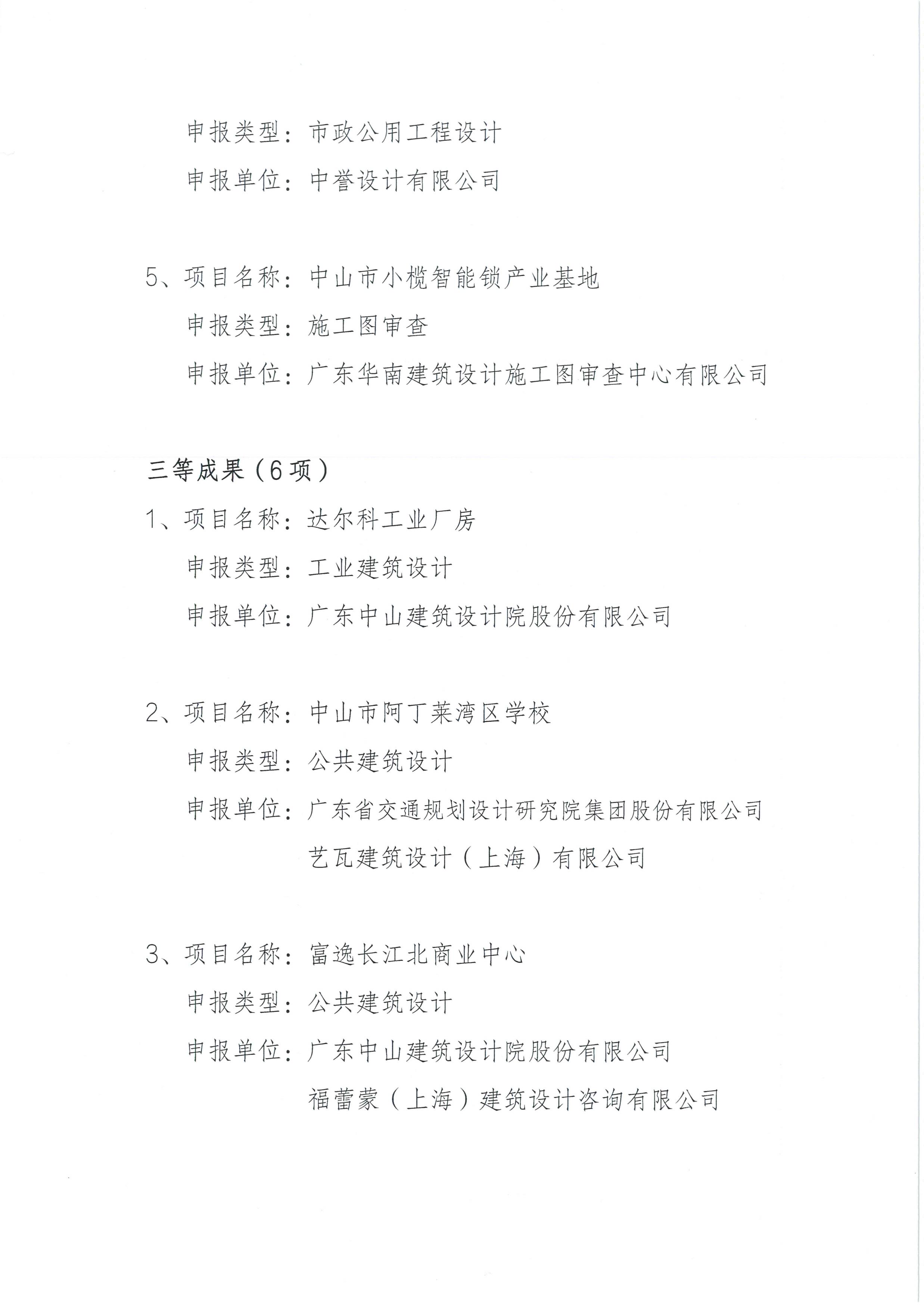 申报类型：市政公用工程设计
申报单位：中誉设计有限公司

5、项目名称：中山市小榄智能锁产业基地
申报类型：施工图审查
申报单位：广东华南建筑设计施工图审查中心有限公司

三等成果（6项）
1、项目名称：达尔科工业厂房
申报类型：工业建筑设计
申报单位：广东中山建筑设计院股份有限公司

2、项目名称：中山市阿丁莱湾区学校
申报类型：公共建筑设计
申报单位：广东省交通规划设计研究院集团股份有限公司
艺瓦建筑设计（上海）有限公司

3、项目名称：富逸长江北商业中心
申报类型：公共建筑设计
申报单位：广东中山建筑设计院股份有限公司
福蕾蒙（上海）建筑设计咨询有限公司